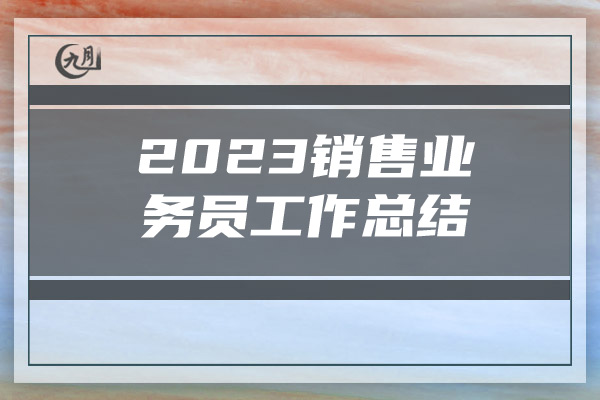 九月

2023销售业务员工作总结